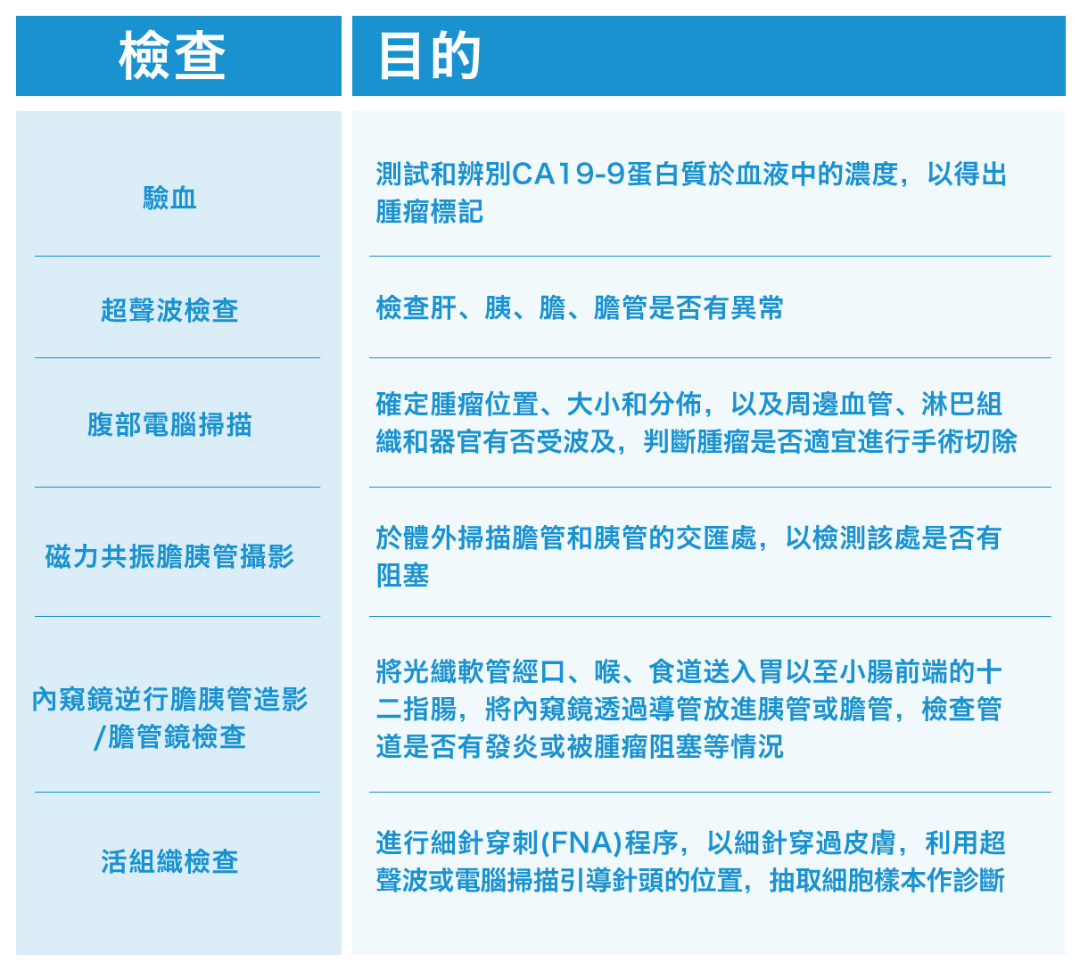 | 檢查 | 目的 |
|---|---|
| 驗血 | 測試和辨別CA19-9蛋白質於血液中的濃度，以得出腫瘤標記 |
| 超聲波檢查 | 檢查肝、胰、膽、膽管是否有異常 |
| 腹部電腦掃描 | 確定腫瘤位置、大小和分佈，以及周邊血管、淋巴組織和器官有否受波及，判斷腫瘤是否適宜進行手術切除 |
| 磁力共振膽胰管攝影 | 於體外掃描膽管和胰管的交匯處，以檢測該處是否有阻塞 |
| 內窺鏡逆行膽胰管造影/膽管鏡檢查 | 將光纖軟管經口、喉、食道送入胃以至小腸前端的十二指腸，將內窺鏡透過導管放進胰管或膽管，檢查管道是否有發炎或被腫瘤阻塞等情況 |
| 活組織檢查 | 進行細針穿刺(FNA)程序，以細針穿過皮膚，利用超聲波或電腦掃描引導針頭的位置，抽取細胞樣本作診斷 |